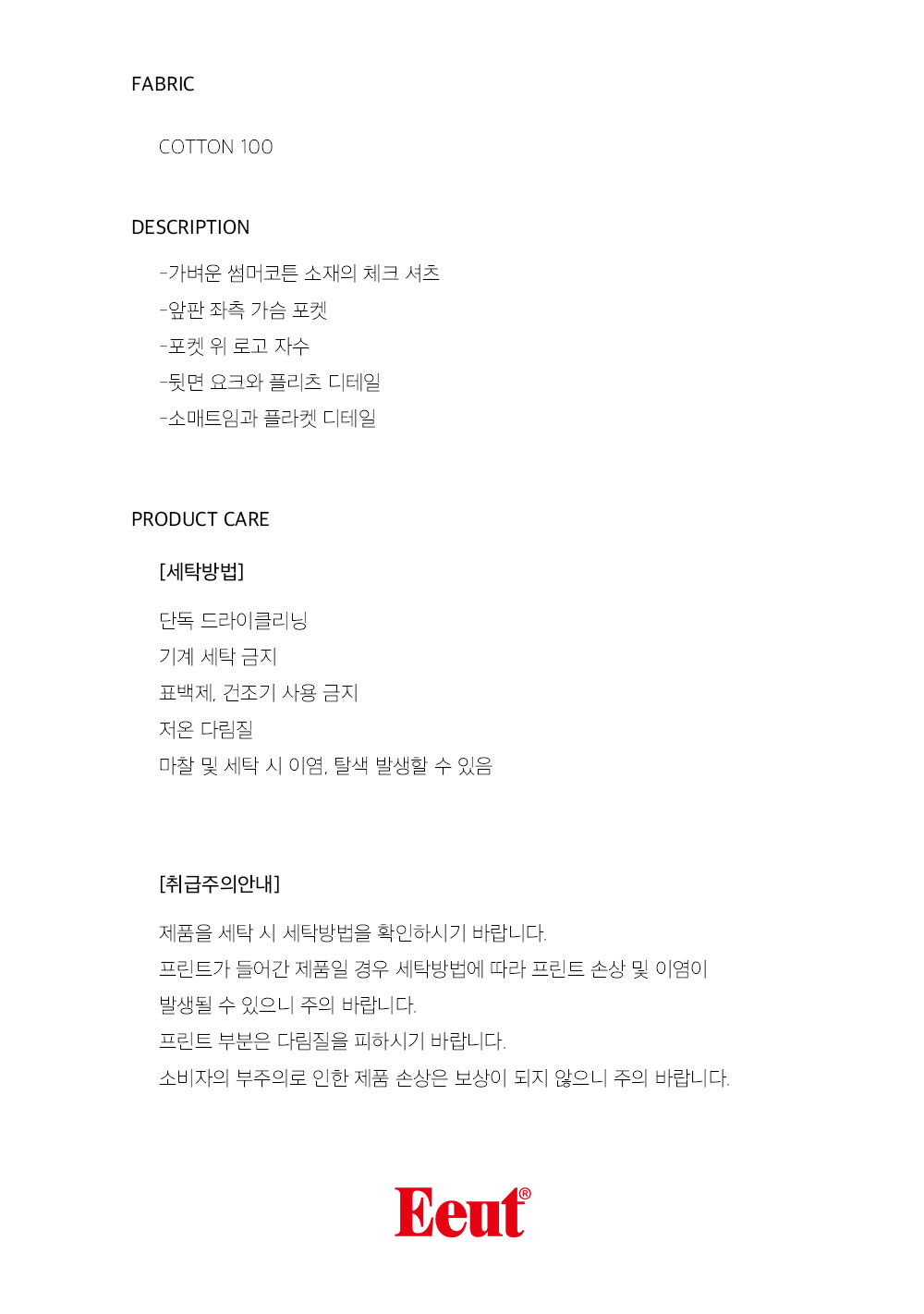 FABRIC

COTTON 100

DESCRIPTION

-가벼운 썸머코튼 소재의 체크 셔츠
-앞판 좌측 가슴 포켓
-포켓 위 로고 자수
-뒷면 요크와 플리츠 디테일
-소매트임과 플라켓 디테일

PRODUCT CARE

[세탁방법]

단독 드라이클리닝
기계 세탁 금지
표백제, 건조기 사용 금지
저온 다림질
마찰 및 세탁 시 이염, 탈색 발생할 수 있음

[취급주의안내]

제품을 세탁 시 세탁방법을 확인하시기 바랍니다.
프린트가 들어간 제품일 경우 세탁방법에 따라 프린트 손상 및 이염이 발생될 수 있으니 주의 바랍니다.
프린트 부분은 다림질을 피하시기 바랍니다.
소비자의 부주의로 인한 제품 손상은 보상이 되지 않으니 주의 바랍니다.

Eeut®